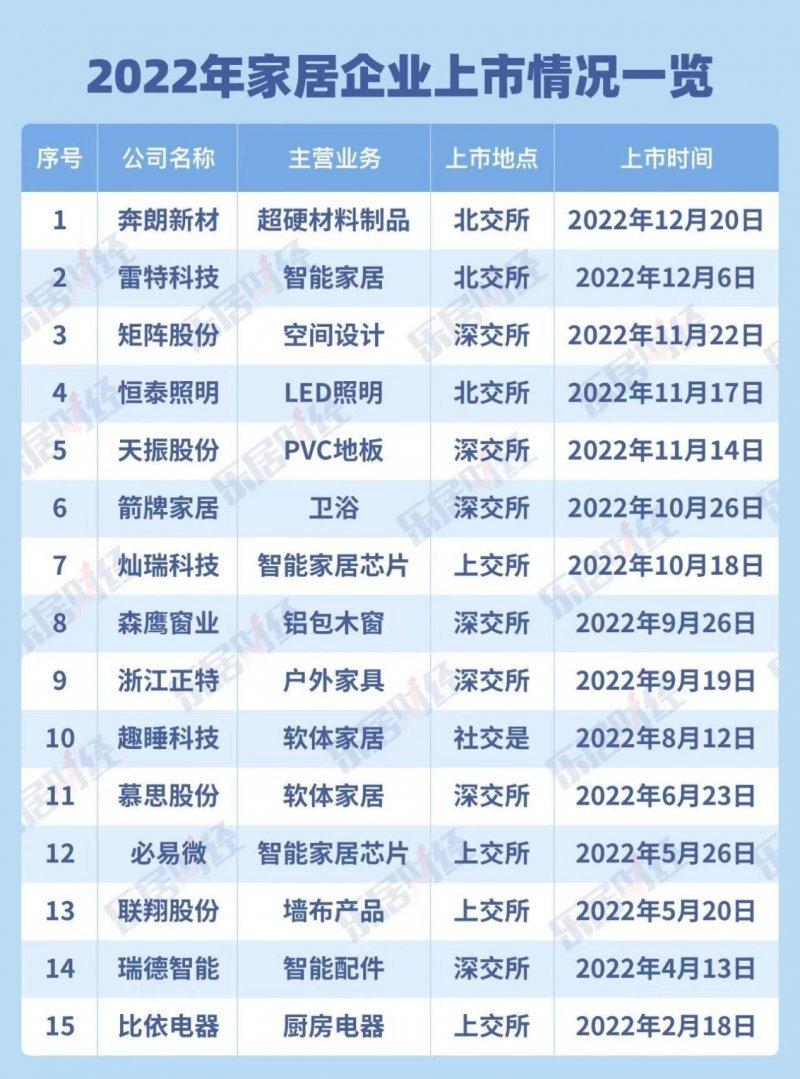 2022年家居企业上市情况一览

| 序号 | 公司名称 | 主营业务 | 上市地点 | 上市时间 |
|---|---|---|---|---|
| 1 | 奔朗新材 | 超硬材料制品 | 北交所 | 2022年12月20日 |
| 2 | 雷特科技 | 智能家居 | 北交所 | 2022年12月6日 |
| 3 | 矩阵股份 | 空间设计 | 深交所 | 2022年11月22日 |
| 4 | 恒泰照明 | LED照明 | 北交所 | 2022年11月17日 |
| 5 | 天振股份 | PVC地板 | 深交所 | 2022年11月14日 |
| 6 | 箭牌家居 | 卫浴 | 深交所 | 2022年10月26日 |
| 7 | 灿瑞科技 | 智能家居芯片 | 上交所 | 2022年10月18日 |
| 8 | 森鹰窗业 | 铝包木窗 | 深交所 | 2022年9月26日 |
| 9 | 浙江正特 | 户外家具 | 深交所 | 2022年9月19日 |
| 10 | 趣睡科技 | 软体家居 | 社交是 | 2022年8月12日 |
| 11 | 慕思股份 | 软体家居 | 深交所 | 2022年6月23日 |
| 12 | 必易微 | 智能家居芯片 | 上交所 | 2022年5月26日 |
| 13 | 联翔股份 | 墙布产品 | 上交所 | 2022年5月20日 |
| 14 | 瑞德智能 | 智能配件 | 深交所 | 2022年4月13日 |
| 15 | 比依电器 | 厨房电器 | 上交所 | 2022年2月18日 |

乐居财经